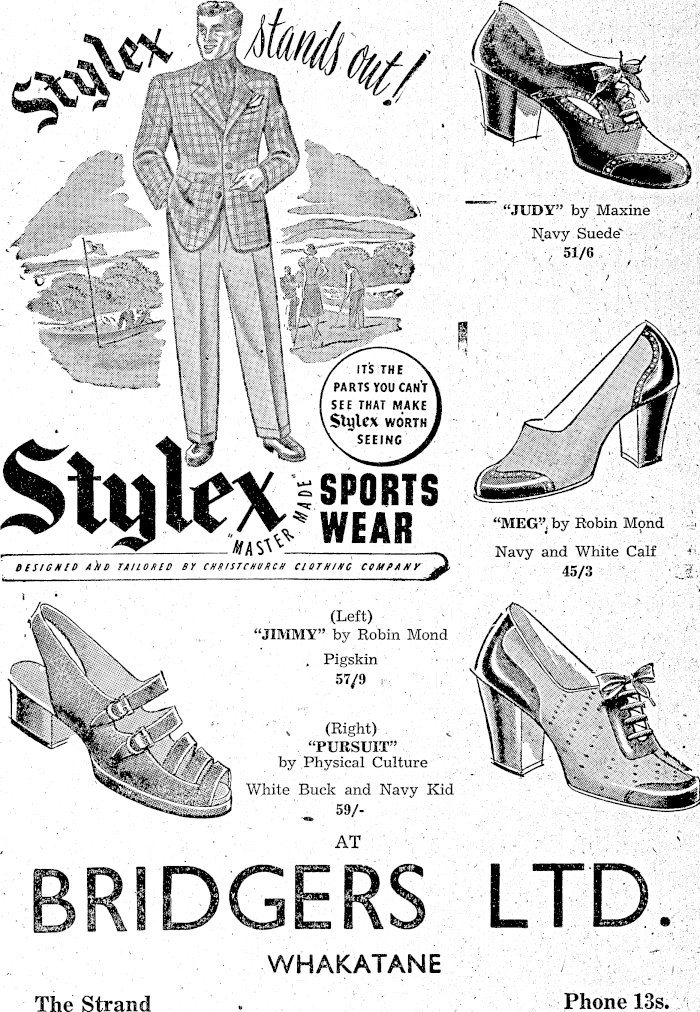 Stylex stands out!

IT'S THE PARTS YOU CAN'T SEE THAT MAKE Stylex WORTH SEEING

Stylex "MASTER MADE" SPORTS WEAR

DESIGNED AND TAILORED BY CHRISTCHURCH CLOTHING COMPANY

"JUDY" by Maxine
Navy Suede
51/6

"MEG" by Robin Mond
Navy and White Calf
45/3

(Left)
"JIMMY" by Robin Mond
Pigskin
57/9

(Right)
"PURSUIT"
by Physical Culture
White Buck and Navy Kid
59/-

AT

BRIDGERS LTD.

WHAKATANE

The Strand

Phone 13s.